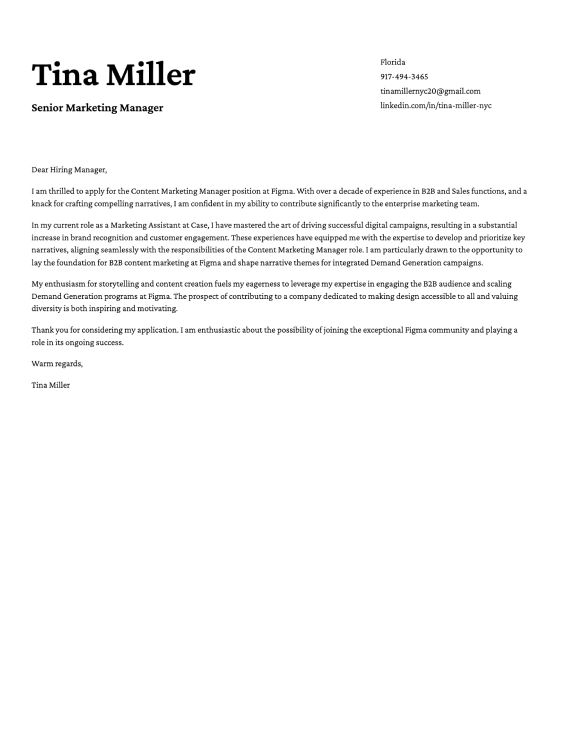 Tina Miller

Senior Marketing Manager

Florida
917-494-3465
tinamillernyc20@gmail.com
linkedin.com/in/tina-miller-nyc

Dear Hiring Manager,

I am thrilled to apply for the Content Marketing Manager position at Figma. With over a decade of experience in B2B and Sales functions, and a knack for crafting compelling narratives, I am confident in my ability to contribute significantly to the enterprise marketing team.

In my current role as a Marketing Assistant at Case, I have mastered the art of driving successful digital campaigns, resulting in a substantial increase in brand recognition and customer engagement. These experiences have equipped me with the expertise to develop and prioritize key narratives, aligning seamlessly with the responsibilities of the Content Marketing Manager role. I am particularly drawn to the opportunity to lay the foundation for B2B content marketing at Figma and shape narrative themes for integrated Demand Generation campaigns.

My enthusiasm for storytelling and content creation fuels my eagerness to leverage my expertise in engaging the B2B audience and scaling Demand Generation programs at Figma. The prospect of contributing to a company dedicated to making design accessible to all and valuing diversity is both inspiring and motivating.

Thank you for considering my application. I am enthusiastic about the possibility of joining the exceptional Figma community and playing a role in its ongoing success.

Warm regards,

Tina Miller